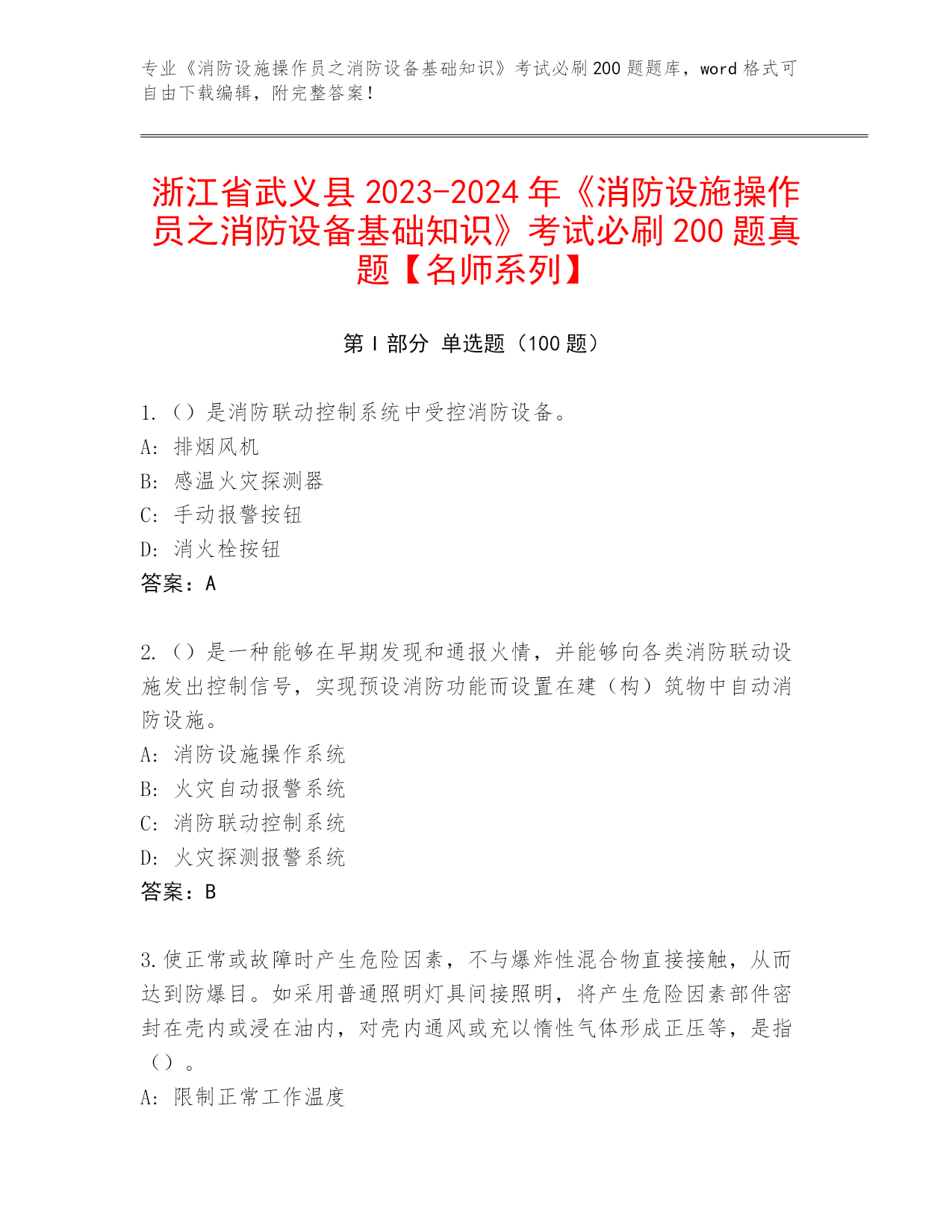 专业《消防设施操作员之消防设备基础知识》考试必刷200题题库，word格式可自由下载编辑，附完整答案！

浙江省武义县2023-2024年《消防设施操作员之消防设备基础知识》考试必刷200题真题【名师系列】

第I部分 单选题（100题）

1.（）是消防联动控制系统中受控消防设备。
A：排烟风机
B：感温火灾探测器
C：手动报警按钮
D：消火栓按钮
答案：A

2.（）是一种能够在早期发现和通报火情，并能够向各类消防联动设施发出控制信号，实现预设消防功能而设置在建（构）筑物中自动消防设施。
A：消防设施操作系统
B：火灾自动报警系统
C：消防联动控制系统
D：火灾探测报警系统
答案：B

3.使正常或故障时产生危险因素，不与爆炸性混合物直接接触，从而达到防爆目。如采用普通照明灯具间接照明，将产生危险因素部件密封在壳内或浸在油内，对壳内通风或充以惰性气体形成正压等，是指（）。
A：限制正常工作温度